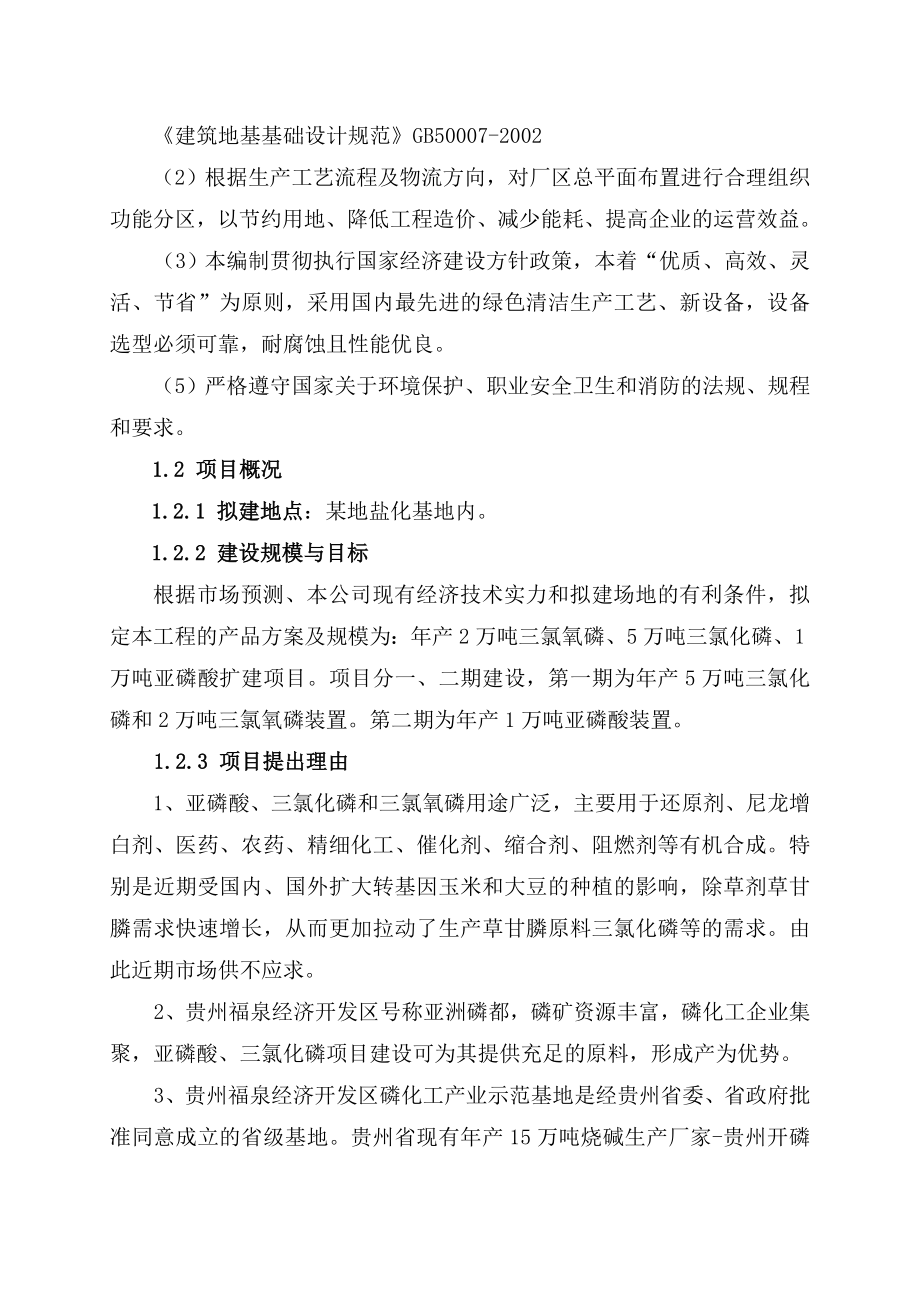 《建筑地基基础设计规范》GB50007-2002

（2）根据生产工艺流程及物流方向，对厂区总平面布置进行合理组织功能分区，以节约用地、降低工程造价、减少能耗、提高企业的运营效益。

（3）本编制贯彻执行国家经济建设方针政策，本着“优质、高效、灵活、节省”为原则，采用国内最先进的绿色清洁生产工艺、新设备，设备选型必须可靠，耐腐蚀且性能优良。

（5）严格遵守国家关于环境保护、职业安全卫生和消防的法规、规程和要求。

1.2 项目概况

1.2.1 拟建地点：某地盐化基地内。

1.2.2 建设规模与目标

根据市场预测、本公司现有经济技术实力和拟建场地的有利条件，拟定本工程的产品方案及规模为：年产 2 万吨三氯氧磷、5 万吨三氯化磷、1 万吨亚磷酸扩建项目。项目分一、二期建设，第一期为年产 5 万吨三氯化磷和 2 万吨三氯氧磷装置。第二期为年产 1 万吨亚磷酸装置。

1.2.3 项目提出理由

1、亚磷酸、三氯化磷和三氯氧磷用途广泛，主要用于还原剂、尼龙增白剂、医药、农药、精细化工、催化剂、缩合剂、阻燃剂等有机合成。特别是近期受国内、国外扩大转基因玉米和大豆的种植的影响，除草剂草甘膦需求快速增长，从而更加拉动了生产草甘膦原料三氯化磷等的需求。由此近期市场供不应求。

2、贵州福泉经济开发区号称亚洲磷都，磷矿资源丰富，磷化工企业集聚，亚磷酸、三氯化磷项目建设可为其提供充足的原料，形成产为优势。

3、贵州福泉经济开发区磷化工产业示范基地是经贵州省委、省政府批准同意成立的省级基地。贵州省现有年产 15 万吨烧碱生产厂家-贵州开磷